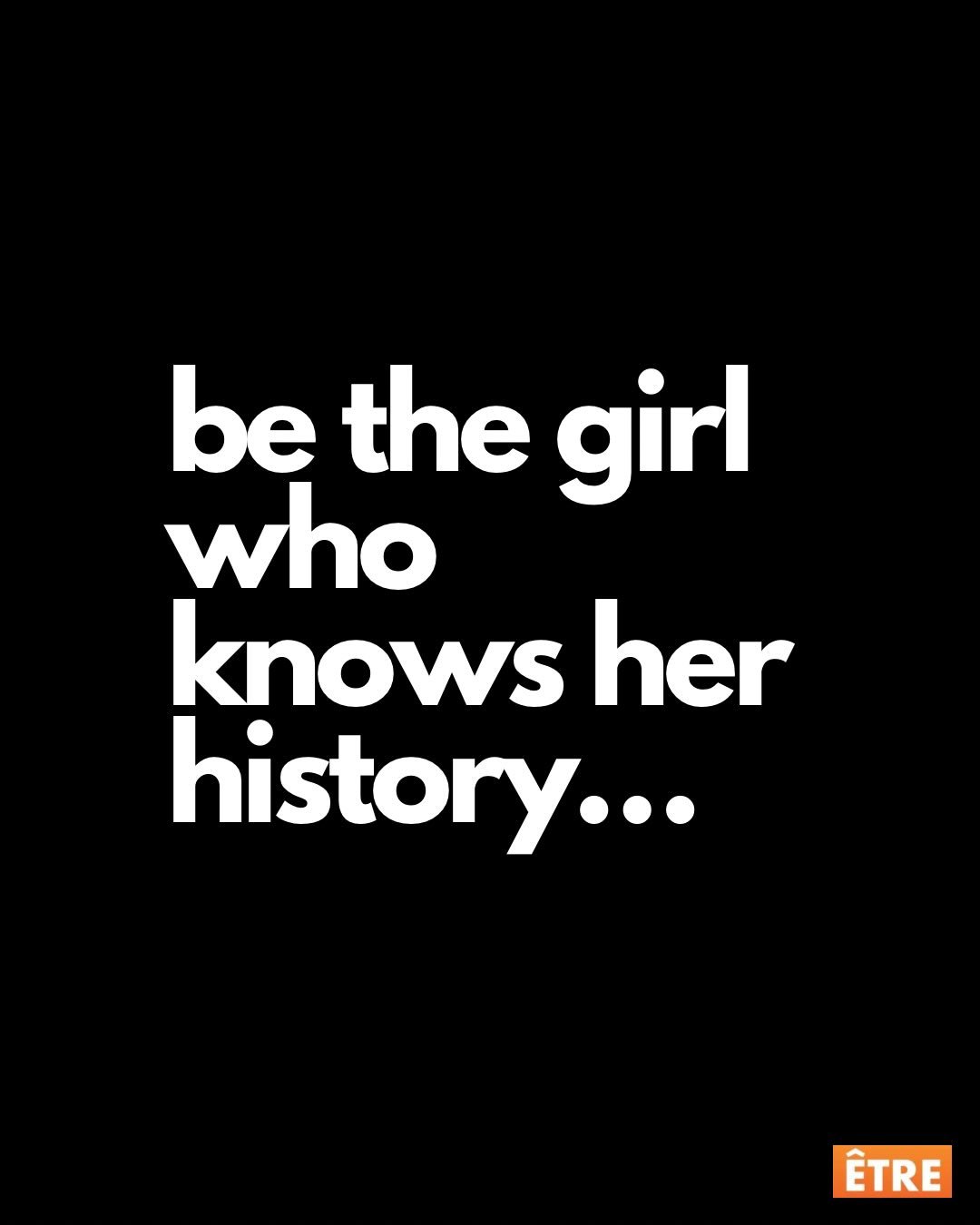 be the girl who knows her history...

ÊTRE